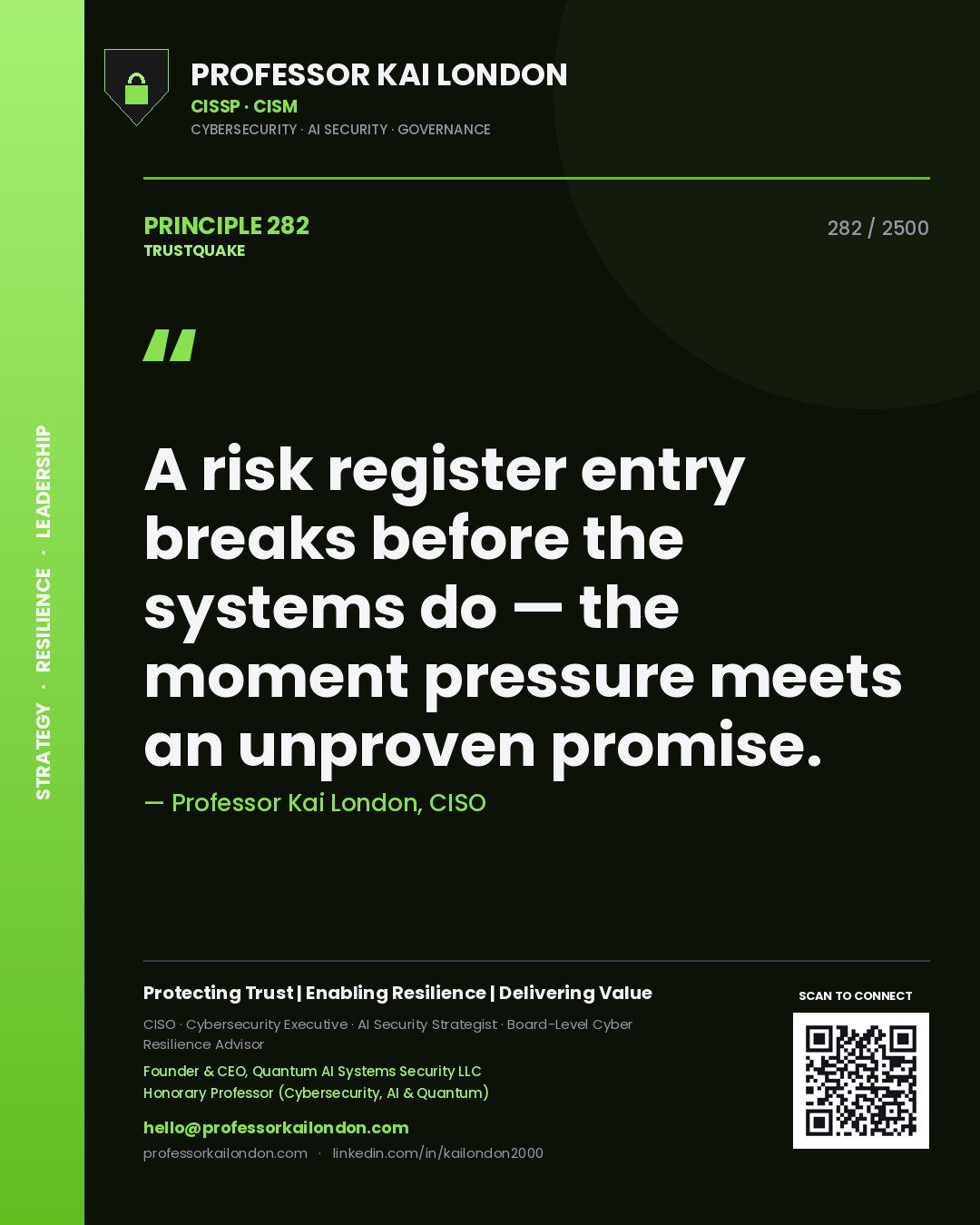 STRATEGY · RESILIENCE · LEADERSHIP

PROFESSOR KAI LONDON
CISSP · CISM
CYBERSECURITY · AI SECURITY · GOVERNANCE

PRINCIPLE 282
TRUSTQUAKE

282 / 2500

"

A risk register entry breaks before the systems do — the moment pressure meets an unproven promise.

— Professor Kai London, CISO

Protecting Trust | Enabling Resilience | Delivering Value

CISO · Cybersecurity Executive · AI Security Strategist · Board-Level Cyber Resilience Advisor

Founder & CEO, Quantum AI Systems Security LLC
Honorary Professor (Cybersecurity, AI & Quantum)

hello@professorkailondon.com
professorkailondon.com · linkedin.com/in/kailondon2000

SCAN TO CONNECT